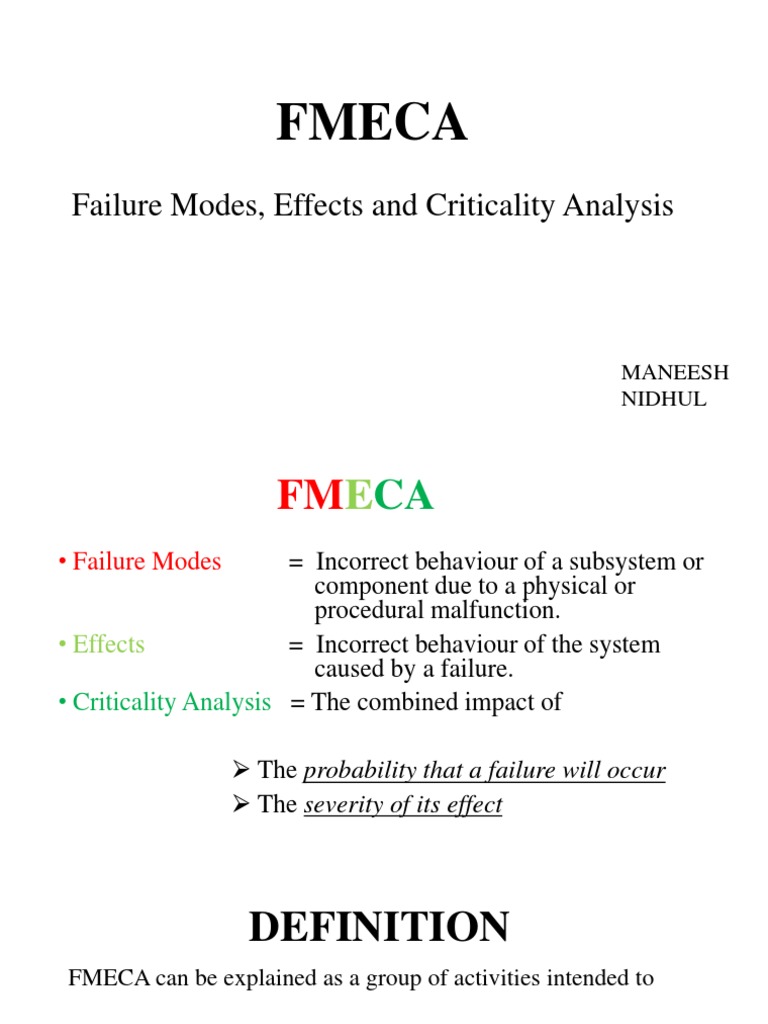 FMECA

Failure Modes, Effects and Criticality Analysis

MANEESH
NIDHUL

FMECA

• Failure Modes = Incorrect behaviour of a subsystem or component due to a physical or procedural malfunction.

• Effects = Incorrect behaviour of the system caused by a failure.

• Criticality Analysis = The combined impact of

➢ The probability that a failure will occur
➢ The severity of its effect

DEFINITION

FMECA can be explained as a group of activities intended to